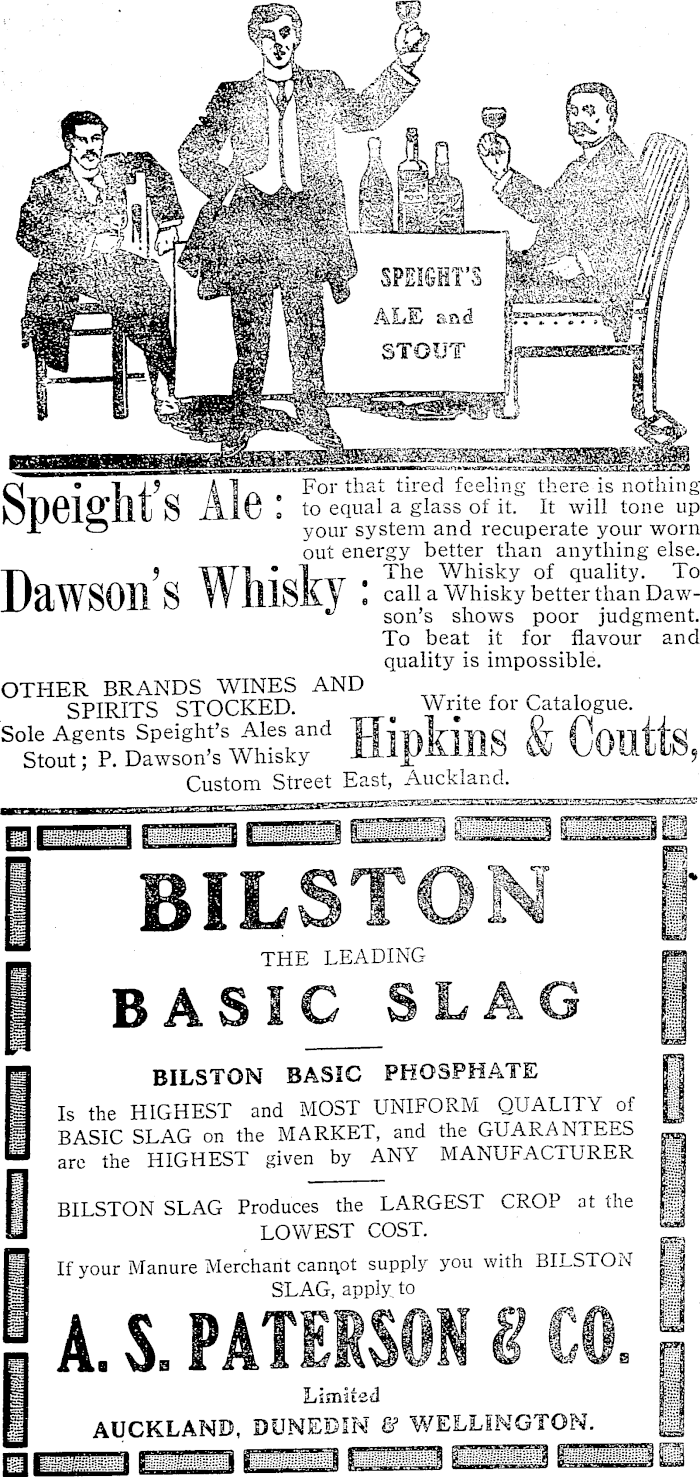 SPEIGHT'S
ALE and
STOUT

Speight's Ale: For that tired feeling there is nothing to equal a glass of it. It will tone up your system and recuperate your worn out energy better than anything else.

Dawson's Whisky: The Whisky of quality. To call a Whisky better than Dawson's shows poor judgment. To beat it for flavour and quality is impossible.

OTHER BRANDS WINES AND SPIRITS STOCKED.
Sole Agents Speight's Ales and Stout; P. Dawson's Whisky

Write for Catalogue.
Hipkins & Coutts,
Custom Street East, Auckland.

BILSTON
THE LEADING
BASIC SLAG

BILSTON BASIC PHOSPHATE

Is the HIGHEST and MOST UNIFORM QUALITY of BASIC SLAG on the MARKET, and the GUARANTEES are the HIGHEST given by ANY MANUFACTURER

BILSTON SLAG Produces the LARGEST CROP at the LOWEST COST.

If your Manure Merchant cannot supply you with BILSTON SLAG, apply to

A. S. PATERSON & CO.
Limited
AUCKLAND, DUNEDIN & WELLINGTON.